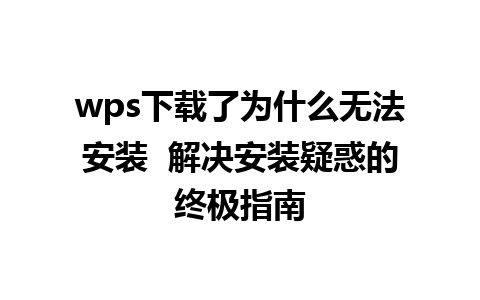 wps下载了为什么无法安装 解决安装疑惑的终极指南